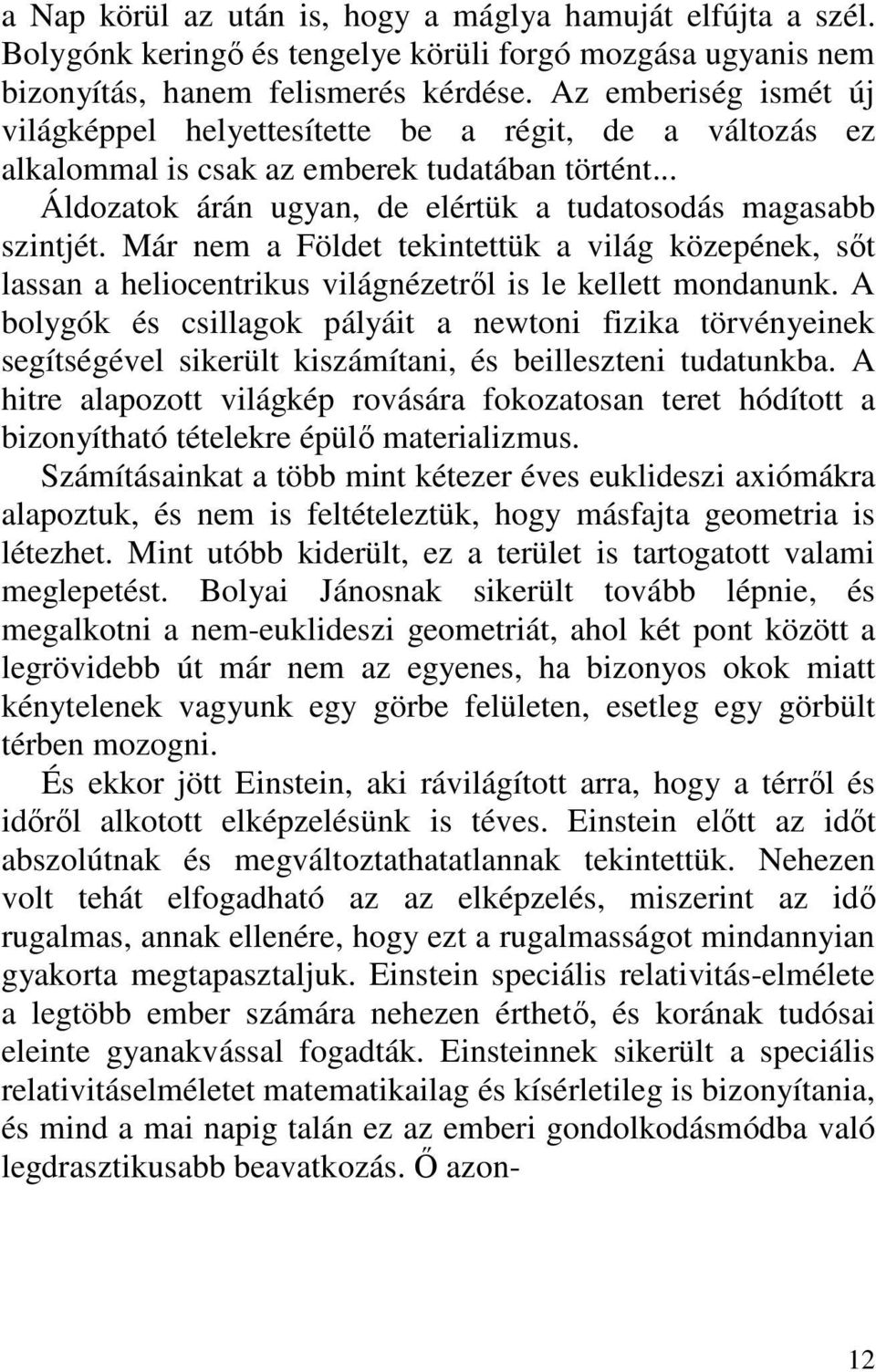 a Nap körül az után is, hogy a máglya hamuját elfújta a szél. Bolygónk keringő és tengelye körüli forgó mozgása ugyanis nem bizonyítás, hanem felismerés kérdése. Az emberiség ismét új világképpel helyettesítette be a régit, de a változás ez alkalommal is csak az emberek tudatában történt...

Áldozatok árán ugyan, de elértük a tudatosodás magasabb szintjét. Már nem a Földet tekintettük a világ közepének, sőt lassan a heliocentrikus világnézetről is le kellett mondanunk. A bolygók és csillagok pályáit a newtoni fizika törvényeinek segítségével sikerült kiszámítani, és beilleszteni tudatunkba. A hitre alapozott világkép rovására fokozatosan teret hódított a bizonyítható tételekre épülő materializmus.

Számításainkat a több mint kétezer éves euklideszi axiómákra alapoztuk, és nem is feltételeztük, hogy másfajta geometria is létezhet. Mint utóbb kiderült, ez a terület is tartogatott valami meglepetést. Bolyai Jánosnak sikerült tovább lépnie, és megalkotni a nem-euklideszi geometriát, ahol két pont között a legrövidebb út már nem az egyenes, ha bizonyos okok miatt kénytelenek vagyunk egy görbe felületen, esetleg egy görbült térben mozogni.

És ekkor jött Einstein, aki rávilágított arra, hogy a térről és időről alkotott elképzelésünk is téves. Einstein előtt az időt abszolútnak és megváltoztathatatlannak tekintettük. Nehezen volt tehát elfogadható az az elképzelés, miszerint az idő rugalmas, annak ellenére, hogy ezt a rugalmasságot mindannyian gyakorta megtapasztaljuk. Einstein speciális relativitás-elmélete a legtöbb ember számára nehezen érthető, és korának tudósai eleinte gyanakvással fogadták. Einsteinnek sikerült a speciális relativitáselméletet matematikailag és kísérletileg is bizonyítania, és mind a mai napig talán ez az emberi gondolkodásmódba való legdrasztikusabb beavatkozás. Ő azon-

12